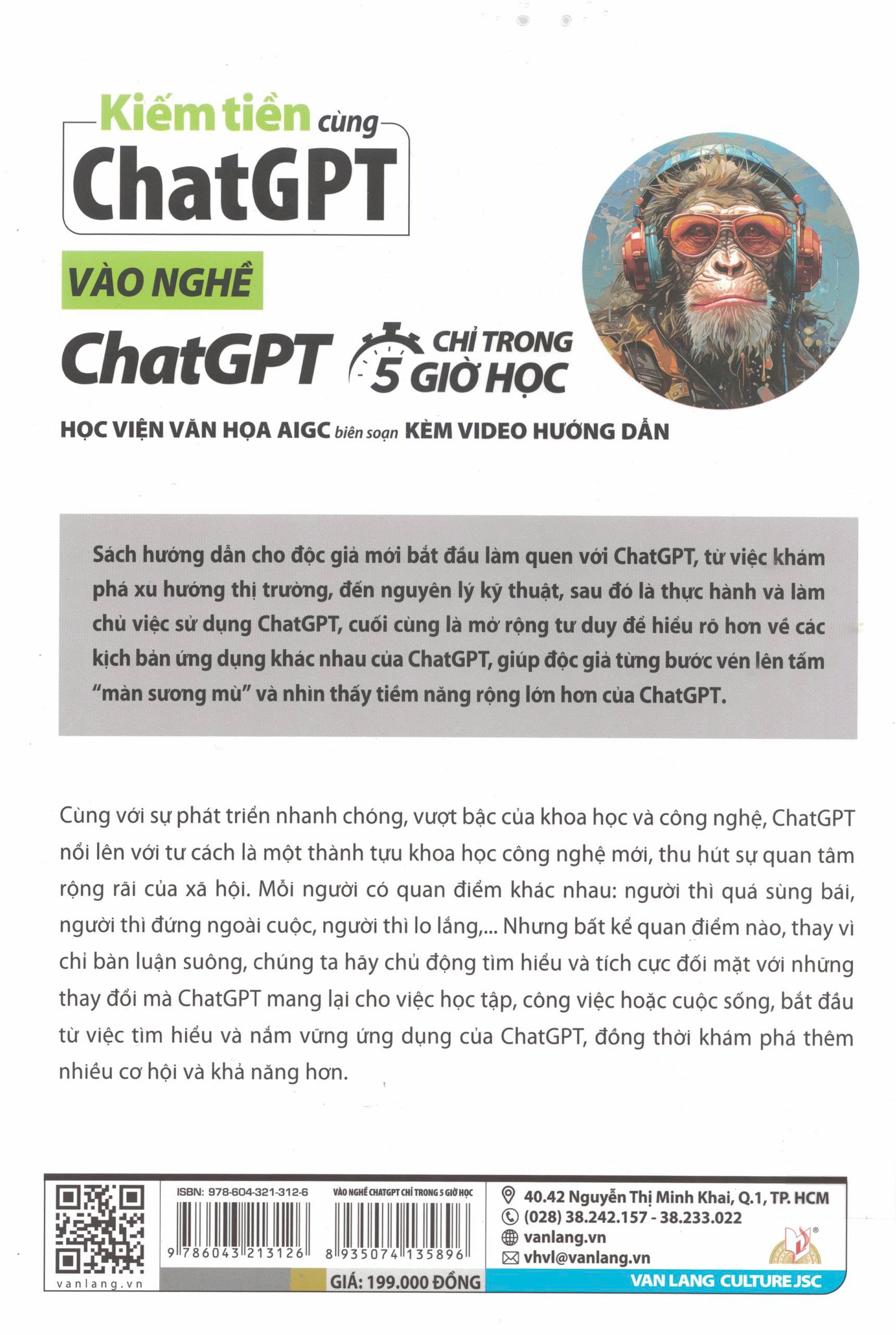 Kiếm tiền cùng ChatGPT

VÀO NGHỀ

ChatGPT CHỈ TRONG 5 GIỜ HỌC

HỌC VIỆN VĂN HỌA AIGC biên soạn KÈM VIDEO HƯỚNG DẪN

Sách hướng dẫn cho độc giả mới bắt đầu làm quen với ChatGPT, từ việc khám phá xu hướng thị trường, đến nguyên lý kỹ thuật, sau đó là thực hành và làm chủ việc sử dụng ChatGPT, cuối cùng là mở rộng tư duy để hiểu rõ hơn về các kịch bản ứng dụng khác nhau của ChatGPT, giúp độc giả từng bước vén lên tấm "màn sương mù" và nhìn thấy tiềm năng rộng lớn hơn của ChatGPT.

Cùng với sự phát triển nhanh chóng, vượt bậc của khoa học và công nghệ, ChatGPT nổi lên với tư cách là một thành tựu khoa học công nghệ mới, thu hút sự quan tâm rộng rãi của xã hội. Mỗi người có quan điểm khác nhau: người thì quá sùng bái, người thì đứng ngoài cuộc, người thì lo lắng,... Nhưng bất kể quan điểm nào, thay vì chỉ bàn luận suông, chúng ta hãy chủ động tìm hiểu và tích cực đối mặt với những thay đổi mà ChatGPT mang lại cho việc học tập, công việc hoặc cuộc sống, bắt đầu từ việc tìm hiểu và nắm vững ứng dụng của ChatGPT, đồng thời khám phá thêm nhiều cơ hội và khả năng hơn.

vanlang.vn

ISBN: 978-604-321-312-6
9 786043 213126

VÀO NGHỀ CHATGPT CHỈ TRONG 5 GIỜ HỌC
8 935074 135896

GIÁ: 199.000 ĐỒNG

40.42 Nguyễn Thị Minh Khai, Q.1, TP. HCM
(028) 38.242.157 - 38.233.022
vanlang.vn
vhvl@vanlang.vn

VAN LANG CULTURE JSC